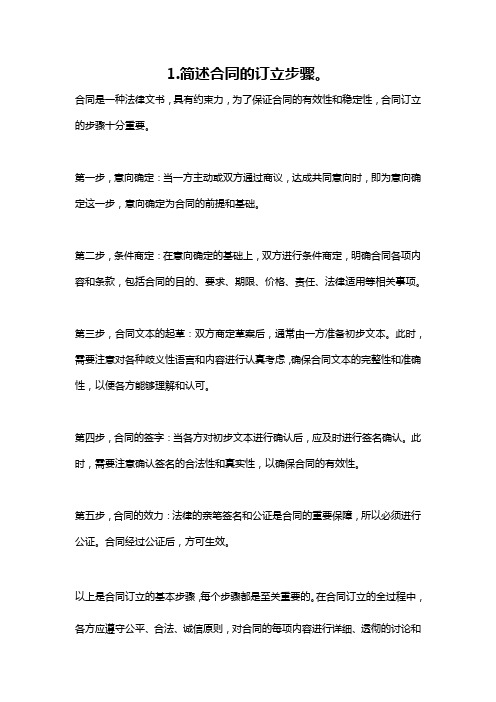 1.简述合同的订立步骤。

合同是一种法律文书，具有约束力，为了保证合同的有效性和稳定性，合同订立的步骤十分重要。

第一步，意向确定：当一方主动或双方通过商议，达成共同意向时，即为意向确定这一步，意向确定为合同的前提和基础。

第二步，条件商定：在意向确定的基础上，双方进行条件商定，明确合同各项内容和条款，包括合同的目的、要求、期限、价格、责任、法律适用等相关事项。

第三步，合同文本的起草：双方商定草案后，通常由一方准备初步文本。此时，需要注意对各种歧义性语言和内容进行认真考虑，确保合同文本的完整性和准确性，以便各方能够理解和认可。

第四步，合同的签字：当各方对初步文本进行确认后，应及时进行签名确认。此时，需要注意确认签名的合法性和真实性，以确保合同的有效性。

第五步，合同的效力：法律的亲笔签名和公证是合同的重要保障，所以必须进行公证。合同经过公证后，方可生效。

以上是合同订立的基本步骤，每个步骤都是至关重要的。在合同订立的全过程中，各方应遵守公平、合法、诚信原则，对合同的每项内容进行详细、透彻的讨论和